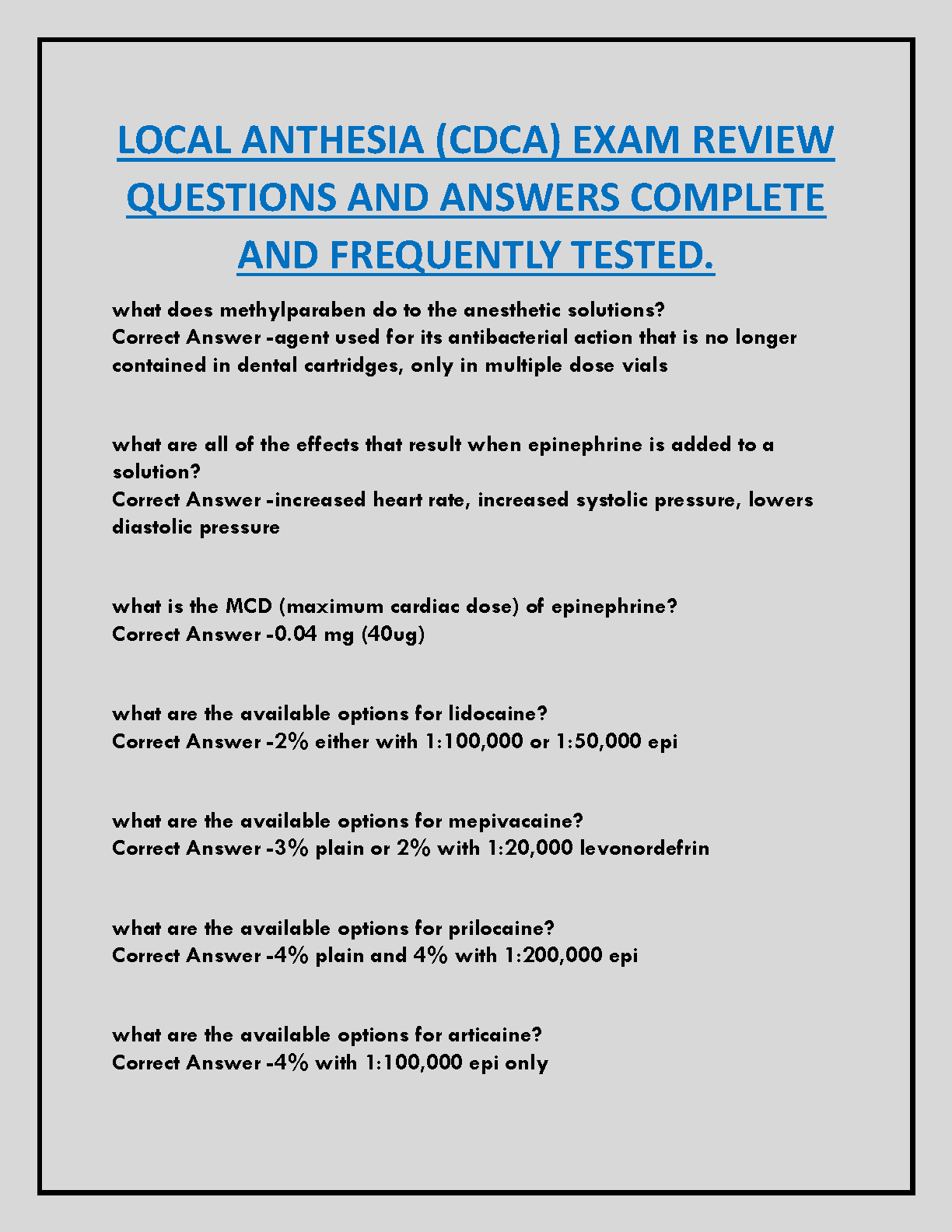 LOCAL ANTHESIA (CDCA) EXAM REVIEW QUESTIONS AND ANSWERS COMPLETE AND FREQUENTLY TESTED.

what does methylparaben do to the anesthetic solutions?
Correct Answer -agent used for its antibacterial action that is no longer contained in dental cartridges, only in multiple dose vials

what are all of the effects that result when epinephrine is added to a solution?
Correct Answer -increased heart rate, increased systolic pressure, lowers diastolic pressure

what is the MCD (maximum cardiac dose) of epinephrine?
Correct Answer -0.04 mg (40ug)

what are the available options for lidocaine?
Correct Answer -2% either with 1:100,000 or 1:50,000 epi

what are the available options for mepivacaine?
Correct Answer -3% plain or 2% with 1:20,000 levonordefrin

what are the available options for prilocaine?
Correct Answer -4% plain and 4% with 1:200,000 epi

what are the available options for articaine?
Correct Answer -4% with 1:100,000 epi only